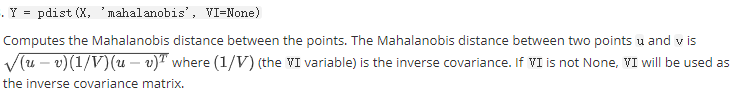 . Y = pdist(X, 'mahalanobis', VI=None)

Computes the Mahalanobis distance between the points. The Mahalanobis distance between two points u and v is $\sqrt{(u-v)(1/V)(u-v)^T}$ where $(1/V)$ (the VI variable) is the inverse covariance. If VI is not None, VI will be used as the inverse covariance matrix.